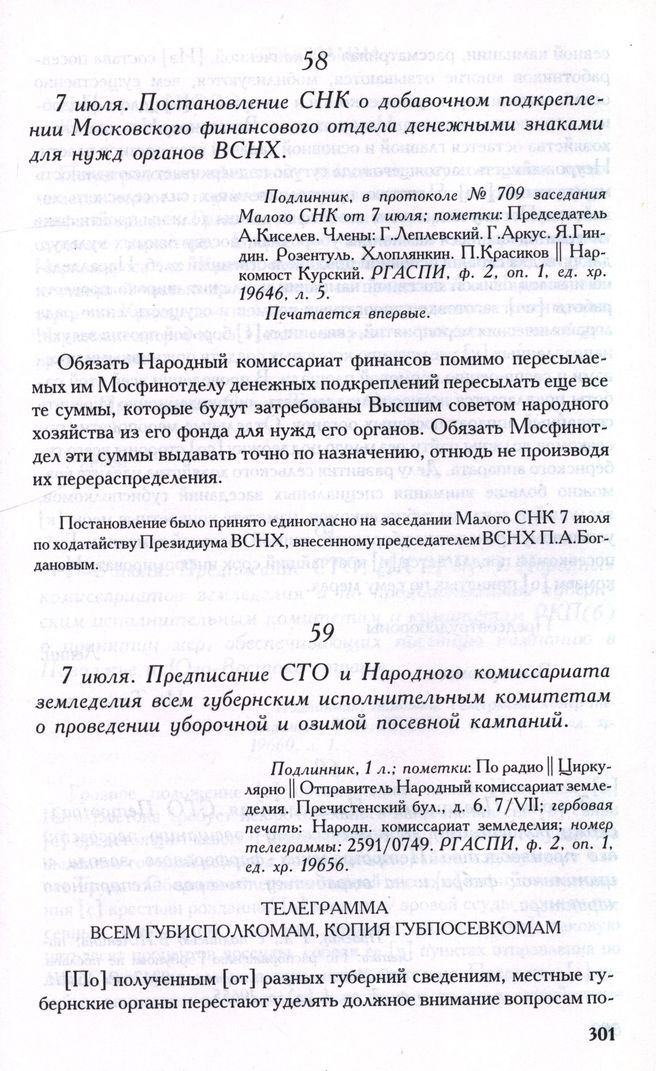 58

7 июля. Постановление СНК о добавочном подкреплении Московского финансового отдела денежными знаками для нужд органов ВСНХ.

Подлинник, в протоколе № 709 заседания Малого СНК от 7 июля; пометки: Председатель А.Киселев. Члены: Г.Леплевский. Г.Аркус. Я.Гиндин. Розентуль. Хлоплянкин. П.Красиков || Наркомюст Курский. РГАСПИ, ф. 2, оп. 1, ед. хр. 19646, л. 5.

Печатается впервые.

Обязать Народный комиссариат финансов помимо пересылаемых им Мосфинотделу денежных подкреплений пересылать еще все те суммы, которые будут затребованы Высшим советом народного хозяйства из его фонда для нужд его органов. Обязать Мосфинотдел эти суммы выдавать точно по назначению, отнюдь не производя их перераспределения.

Постановление было принято единогласно на заседании Малого СНК 7 июля по ходатайству Президиума ВСНХ, внесенному председателем ВСНХ П.А.Богдановым.

59

7 июля. Предписание СТО и Народного комиссариата земледелия всем губернским исполнительным комитетам о проведении уборочной и озимой посевной кампаний.

Подлинник, 1 л.; пометки: По радио || Циркулярно || Отправитель Народный комиссариат земледелия. Пречистенский бул., д. 6. 7/VII; гербовая печать: Народн. комиссариат земледелия; номер телеграммы: 2591/0749. РГАСПИ, ф. 2, оп. 1, ед. хр. 19656.

ТЕЛЕГРАММА
ВСЕМ ГУБИСПОЛКОМАМ, КОПИЯ ГУБПОСЕВКОМАМ

[По] полученным [от] разных губерний сведениям, местные губернские органы перестают уделять должное внимание вопросам по-

301